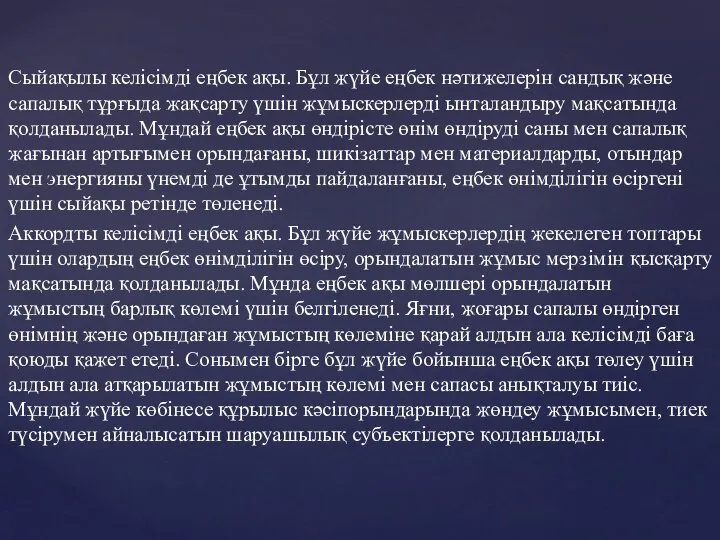 Сыйақылы келісімді еңбек ақы. Бұл жүйе еңбек нәтижелерін сандық және сапалық тұрғыда жақсарту үшін жұмыскерлерді ынталандыру мақсатында қолданылады. Мұндай еңбек ақы өндірісте өнім өндіруді саны мен сапалық жағынан артығымен орындағаны, шикізаттар мен материалдарды, отындар мен энергияны үнемді де ұтымды пайдаланғаны, еңбек өнімділігін өсіргені үшін сыйақы ретінде төленеді.

Аккордты келісімді еңбек ақы. Бұл жүйе жұмыскерлердің жекелеген топтары үшін олардың еңбек өнімділігін өсіру, орындалатын жұмыс мерзімін қысқарту мақсатында қолданылады. Мұнда еңбек ақы мөлшері орындалатын жұмыстың барлық көлемі үшін белгіленеді. Яғни, жоғары сапалы өндірген өнімнің және орындаған жұмыстың көлеміне қарай алдын ала келісімді баға қоюды қажет етеді. Сонымен бірге бұл жүйе бойынша еңбек ақы төлеу үшін алдын ала атқарылатын жұмыстың көлемі мен сапасы анықталуы тиіс. Мұндай жүйе көбінесе құрылыс кәсіпорындарында жөндеу жұмысымен, тиек түсірумен айналысатын шаруашылық субъектілерге қолданылады.